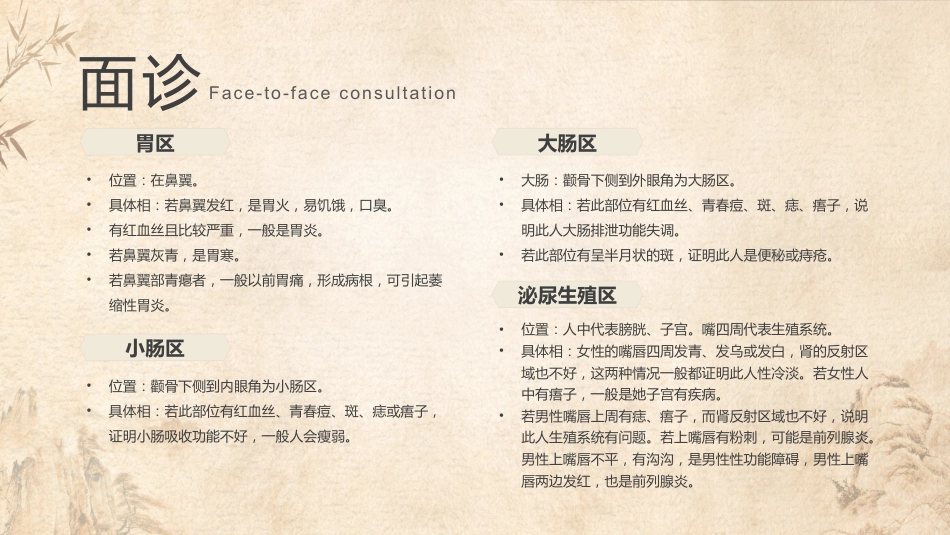 面诊 Face-to-face consultation

胃区

• 位置：在鼻翼。
• 具体相：若鼻翼发红，是胃火，易饥饿，口臭。
• 有红血丝且比较严重，一般是胃炎。
• 若鼻翼灰青，是胃寒。
• 若鼻翼部青瘪者，一般以前胃痛，形成病根，可引起萎缩性胃炎。

小肠区

• 位置：颧骨下侧到内眼角为小肠区。
• 具体相：若此部位有红血丝、青春痘、斑、痣或痦子，证明小肠吸收功能不好，一般人会瘦弱。

大肠区

• 大肠：颧骨下侧到外眼角为大肠区。
• 具体相：若此部位有红血丝、青春痘、斑、痣、痦子，说明此人大肠排泄功能失调。
• 若此部位有呈半月状的斑，证明此人是便秘或痔疮。

泌尿生殖区

• 位置：人中代表膀胱、子宫。嘴四周代表生殖系统。
• 具体相：女性的嘴唇四周发青、发乌或发白，肾的反射区域也不好，这两种情况一般都证明此人性冷淡。若女性人中有痦子，一般是她子宫有疾病。
• 若男性嘴唇上周有痣、痦子，而肾反射区域也不好，说明此人生殖系统有问题。若上嘴唇有粉刺，可能是前列腺炎。男性上嘴唇不平，有沟沟，是男性性功能障碍，男性上嘴唇两边发红，也是前列腺炎。